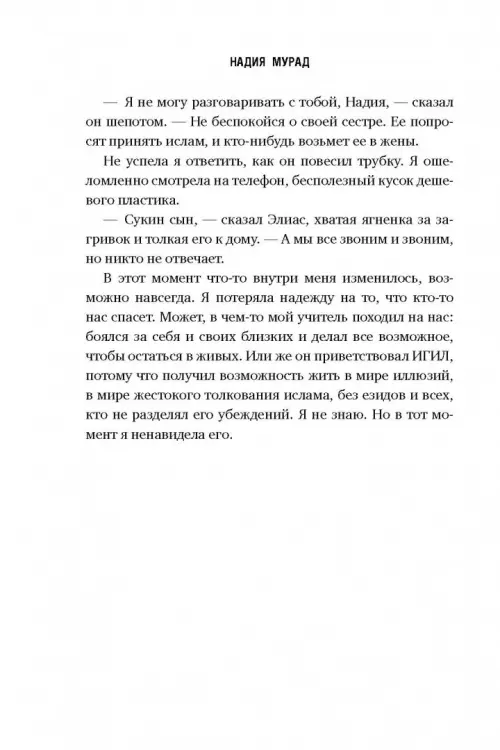 НАДИЯ МУРАД

— Я не могу разговаривать с тобой, Надия, — сказал он шепотом. — Не беспокойся о своей сестре. Ее попросят принять ислам, и кто-нибудь возьмет ее в жены.

Не успела я ответить, как он повесил трубку. Я ошеломленно смотрела на телефон, бесполезный кусок дешевого пластика.

— Сукин сын, — сказал Элиас, хватая ягненка за загривок и толкая его к дому. — А мы все звоним и звоним, но никто не отвечает.

В этот момент что-то внутри меня изменилось, возможно навсегда. Я потеряла надежду на то, что кто-то нас спасет. Может, в чем-то мой учитель походил на нас: боялся за себя и своих близких и делал все возможное, чтобы остаться в живых. Или же он приветствовал ИГИЛ, потому что получил возможность жить в мире иллюзий, в мире жестокого толкования ислама, без езидов и всех, кто не разделял его убеждений. Я не знаю. Но в тот момент я ненавидела его.